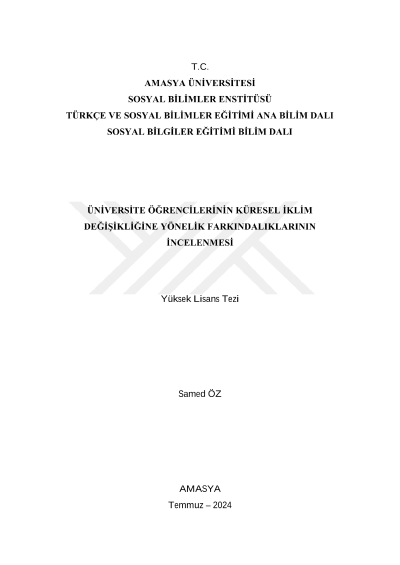 T.C.
AMASYA ÜNİVERSİTESİ
SOSYAL BİLİMLER ENSTİTÜSÜ
TÜRKÇE VE SOSYAL BİLİMLER EĞİTİMİ ANA BİLİM DALI
SOSYAL BİLGİLER EĞİTİMİ BİLİM DALI

ÜNİVERSİTE ÖĞRENCİLERİNİN KÜRESEL İKLİM DEĞİŞİKLİĞİNE YÖNELİK FARKINDALIKLARININ İNCELENMESİ

Yüksek Lisans Tezi

Samed ÖZ

AMASYA
Temmuz – 2024